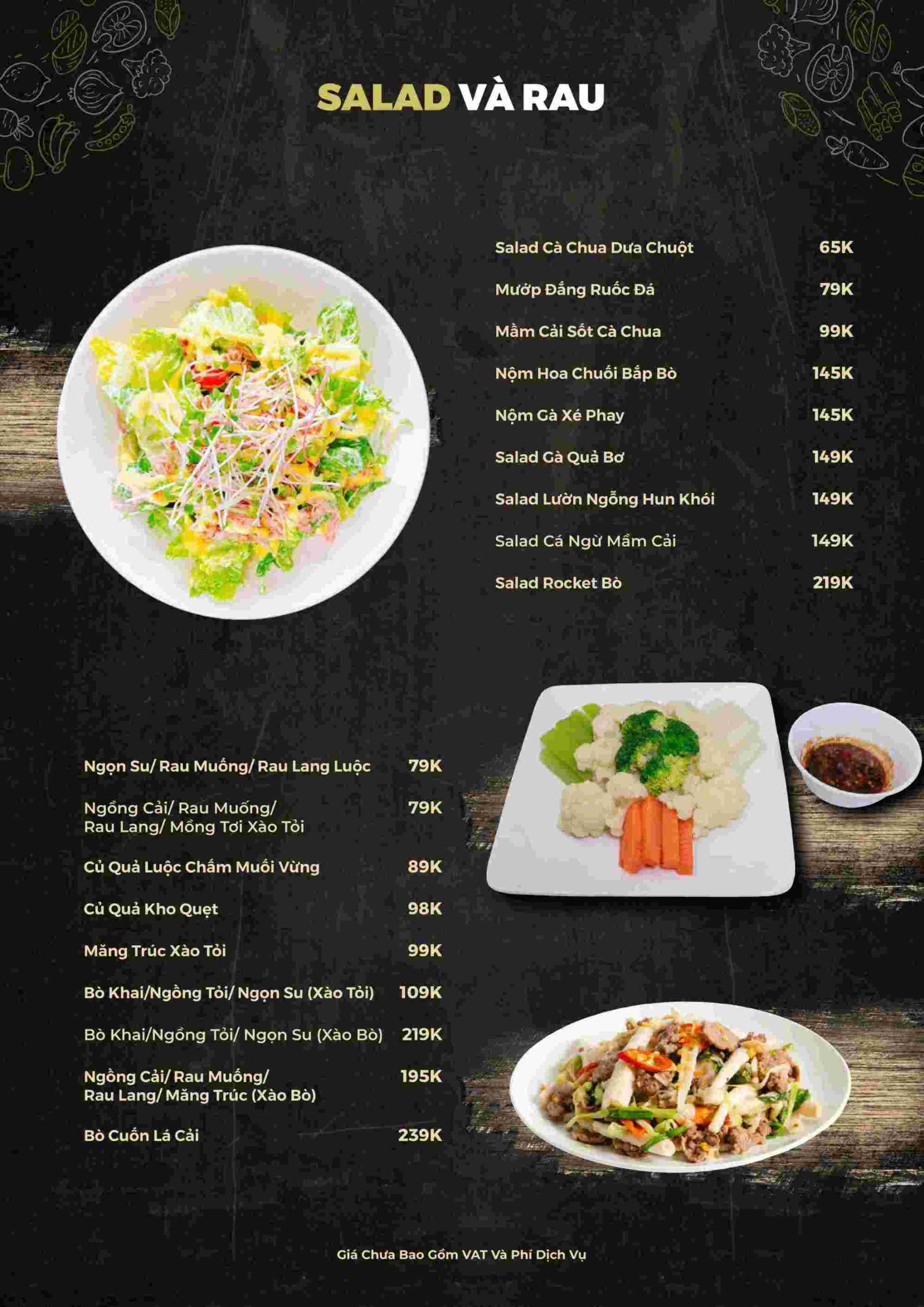 SALAD VÀ RAU

Salad Cà Chua Dưa Chuột 65K

Mướp Đắng Ruốc Đá 79K

Mầm Cải Sốt Cà Chua 99K

Nộm Hoa Chuối Bắp Bò 145K

Nộm Gà Xé Phay 145K

Salad Gà Quả Bơ 149K

Salad Lườn Ngỗng Hun Khói 149K

Salad Cá Ngừ Mầm Cải 149K

Salad Rocket Bò 219K

Ngọn Su/ Rau Muống/ Rau Lang Luộc 79K

Ngồng Cải/ Rau Muống/ Rau Lang/ Mồng Tơi Xào Tỏi 79K

Củ Quả Luộc Chấm Muối Vừng 89K

Củ Quả Kho Quẹt 98K

Măng Trúc Xào Tỏi 99K

Bò Khai/Ngồng Tỏi/ Ngọn Su (Xào Tỏi) 109K

Bò Khai/Ngồng Tỏi/ Ngọn Su (Xào Bò) 219K

Ngồng Cải/ Rau Muống/ Rau Lang/ Măng Trúc (Xào Bò) 195K

Bò Cuốn Lá Cải 239K

Giá Chưa Bao Gồm VAT Và Phí Dịch Vụ